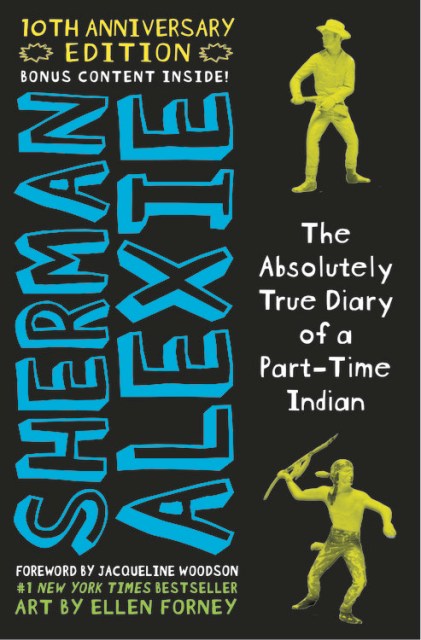 10TH ANNIVERSARY EDITION
BONUS CONTENT INSIDE!

SHERMAN ALEXIE

The Absolutely True Diary of a Part-Time Indian

FOREWORD BY JACQUELINE WOODSON
#1 NEW YORK TIMES BESTSELLER
ART BY ELLEN FORNEY